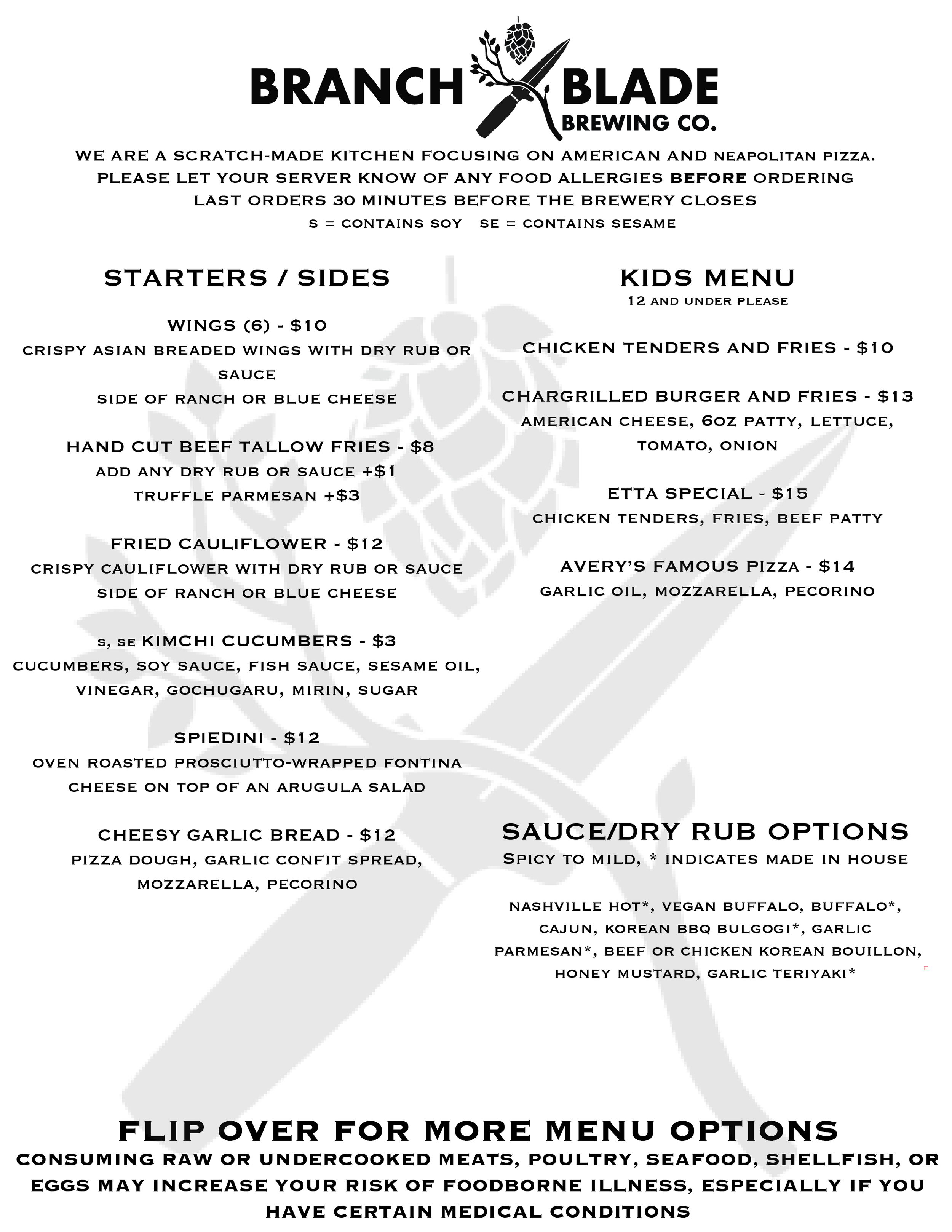 BRANCH BLADE
BREWING CO.

WE ARE A SCRATCH-MADE KITCHEN FOCUSING ON AMERICAN AND NEAPOLITAN PIZZA.
PLEASE LET YOUR SERVER KNOW OF ANY FOOD ALLERGIES BEFORE ORDERING
LAST ORDERS 30 MINUTES BEFORE THE BREWERY CLOSES
S = CONTAINS SOY   SE = CONTAINS SESAME

STARTERS / SIDES

WINGS (6) - $10
CRISPY ASIAN BREADED WINGS WITH DRY RUB OR SAUCE
SIDE OF RANCH OR BLUE CHEESE

HAND CUT BEEF TALLOW FRIES - $8
ADD ANY DRY RUB OR SAUCE +$1
TRUFFLE PARMESAN +$3

FRIED CAULIFLOWER - $12
CRISPY CAULIFLOWER WITH DRY RUB OR SAUCE
SIDE OF RANCH OR BLUE CHEESE

S, SE KIMCHI CUCUMBERS - $3
CUCUMBERS, SOY SAUCE, FISH SAUCE, SESAME OIL, VINEGAR, GOCHUGARU, MIRIN, SUGAR

SPIEDINI - $12
OVEN ROASTED PROSCIUTTO-WRAPPED FONTINA CHEESE ON TOP OF AN ARUGULA SALAD

CHEESY GARLIC BREAD - $12
PIZZA DOUGH, GARLIC CONFIT SPREAD, MOZZARELLA, PECORINO

KIDS MENU
12 AND UNDER PLEASE

CHICKEN TENDERS AND FRIES - $10

CHARGRILLED BURGER AND FRIES - $13
AMERICAN CHEESE, 6OZ PATTY, LETTUCE, TOMATO, ONION

ETTA SPECIAL - $15
CHICKEN TENDERS, FRIES, BEEF PATTY

AVERY'S FAMOUS PIZZA - $14
GARLIC OIL, MOZZARELLA, PECORINO

SAUCE/DRY RUB OPTIONS
SPICY TO MILD, * INDICATES MADE IN HOUSE

NASHVILLE HOT*, VEGAN BUFFALO, BUFFALO*, CAJUN, KOREAN BBQ BULGOGI*, GARLIC PARMESAN*, BEEF OR CHICKEN KOREAN BOUILLON, HONEY MUSTARD, GARLIC TERIYAKI*

FLIP OVER FOR MORE MENU OPTIONS
CONSUMING RAW OR UNDERCOOKED MEATS, POULTRY, SEAFOOD, SHELLFISH, OR EGGS MAY INCREASE YOUR RISK OF FOODBORNE ILLNESS, ESPECIALLY IF YOU HAVE CERTAIN MEDICAL CONDITIONS